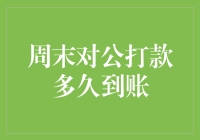 周末对公打款
多久到账